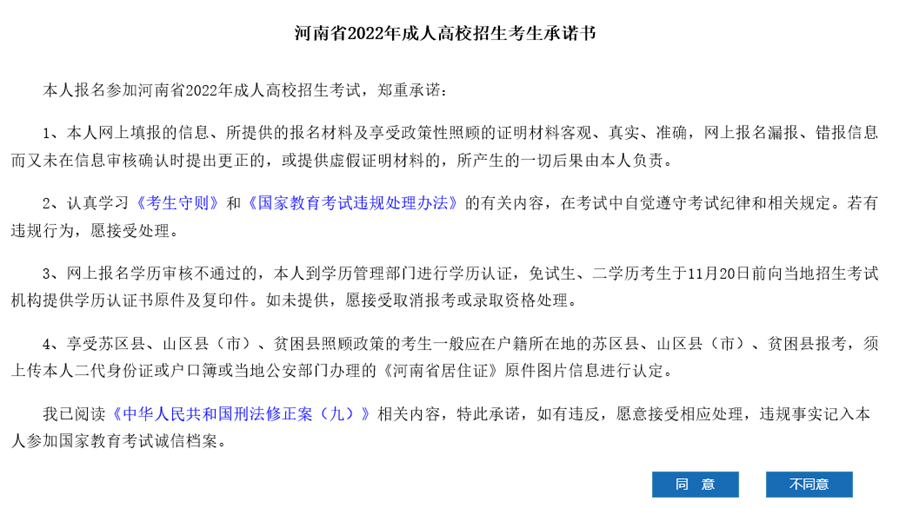 河南省2022年成人高校招生考生承诺书

本人报名参加河南省2022年成人高校招生考试，郑重承诺：

1、本人网上填报的信息、所提供的报名材料及享受政策性照顾的证明材料客观、真实、准确，网上报名漏报、错报信息而又未在信息审核确认时提出更正的，或提供虚假证明材料的，所产生的一切后果由本人负责。

2、认真学习《考生守则》和《国家教育考试违规处理办法》的有关内容，在考试中自觉遵守考试纪律和相关规定。若有违规行为，愿接受处理。

3、网上报名学历审核不通过的，本人到学历管理部门进行学历认证，免试生、二学历考生于11月20日前向当地招生考试机构提供学历认证书原件及复印件。如未提供，愿接受取消报考或录取资格处理。

4、享受苏区县、山区县（市）、贫困县照顾政策的考生一般应在户籍所在地的苏区县、山区县（市）、贫困县报考，须上传本人二代身份证或户口簿或当地公安部门办理的《河南省居住证》原件图片信息进行认定。

我已阅读《中华人民共和国刑法修正案（九）》相关内容，特此承诺，如有违反，愿意接受相应处理，违规事实记入本人参加国家教育考试诚信档案。

同 意

不同意